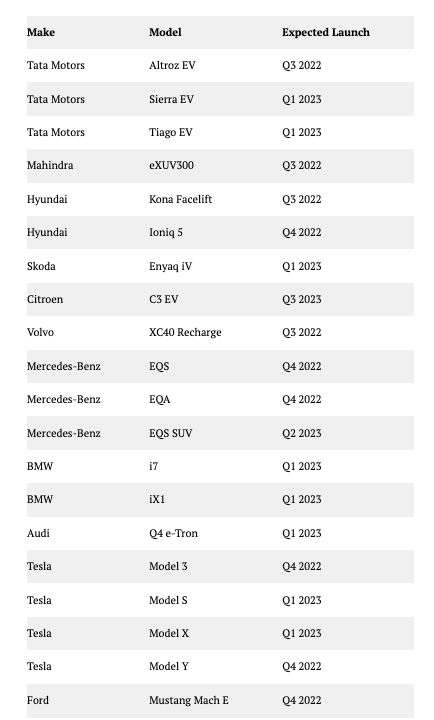 | Make | Model | Expected Launch |
|---|---|---|
| Tata Motors | Altroz EV | Q3 2022 |
| Tata Motors | Sierra EV | Q1 2023 |
| Tata Motors | Tiago EV | Q1 2023 |
| Mahindra | eXUV300 | Q3 2022 |
| Hyundai | Kona Facelift | Q3 2022 |
| Hyundai | Ioniq 5 | Q4 2022 |
| Skoda | Enyaq iV | Q1 2023 |
| Citroen | C3 EV | Q3 2023 |
| Volvo | XC40 Recharge | Q3 2022 |
| Mercedes-Benz | EQS | Q4 2022 |
| Mercedes-Benz | EQA | Q4 2022 |
| Mercedes-Benz | EQS SUV | Q2 2023 |
| BMW | i7 | Q1 2023 |
| BMW | iX1 | Q1 2023 |
| Audi | Q4 e-Tron | Q1 2023 |
| Tesla | Model 3 | Q4 2022 |
| Tesla | Model S | Q1 2023 |
| Tesla | Model X | Q1 2023 |
| Tesla | Model Y | Q4 2022 |
| Ford | Mustang Mach E | Q4 2022 |